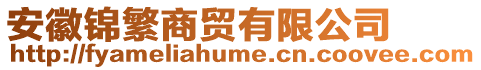 安徽锦繁商贸有限公司
http://fyameliahume.cn.coovee.com